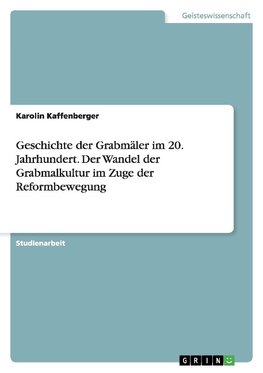 Geisteswissenschaft

Karolin Kaffenberger

Geschichte der Grabmäler im 20. Jahrhundert. Der Wandel der Grabmalkultur im Zuge der Reformbewegung

Studienarbeit

GRIN